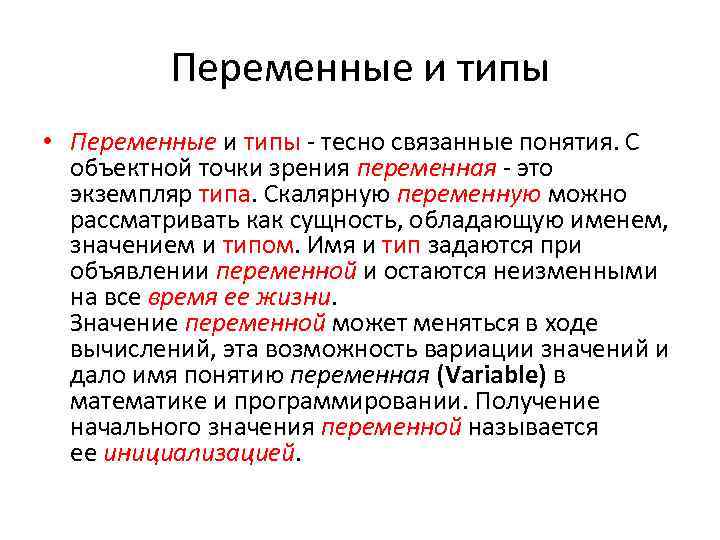 Переменные и типы

• Переменные и типы - тесно связанные понятия. С объектной точки зрения переменная - это экземпляр типа. Скалярную переменную можно рассматривать как сущность, обладающую именем, значением и типом. Имя и тип задаются при объявлении переменной и остаются неизменными на все время ее жизни.
Значение переменной может меняться в ходе вычислений, эта возможность вариации значений и дало имя понятию переменная (Variable) в математике и программировании. Получение начального значения переменной называется ее инициализацией.